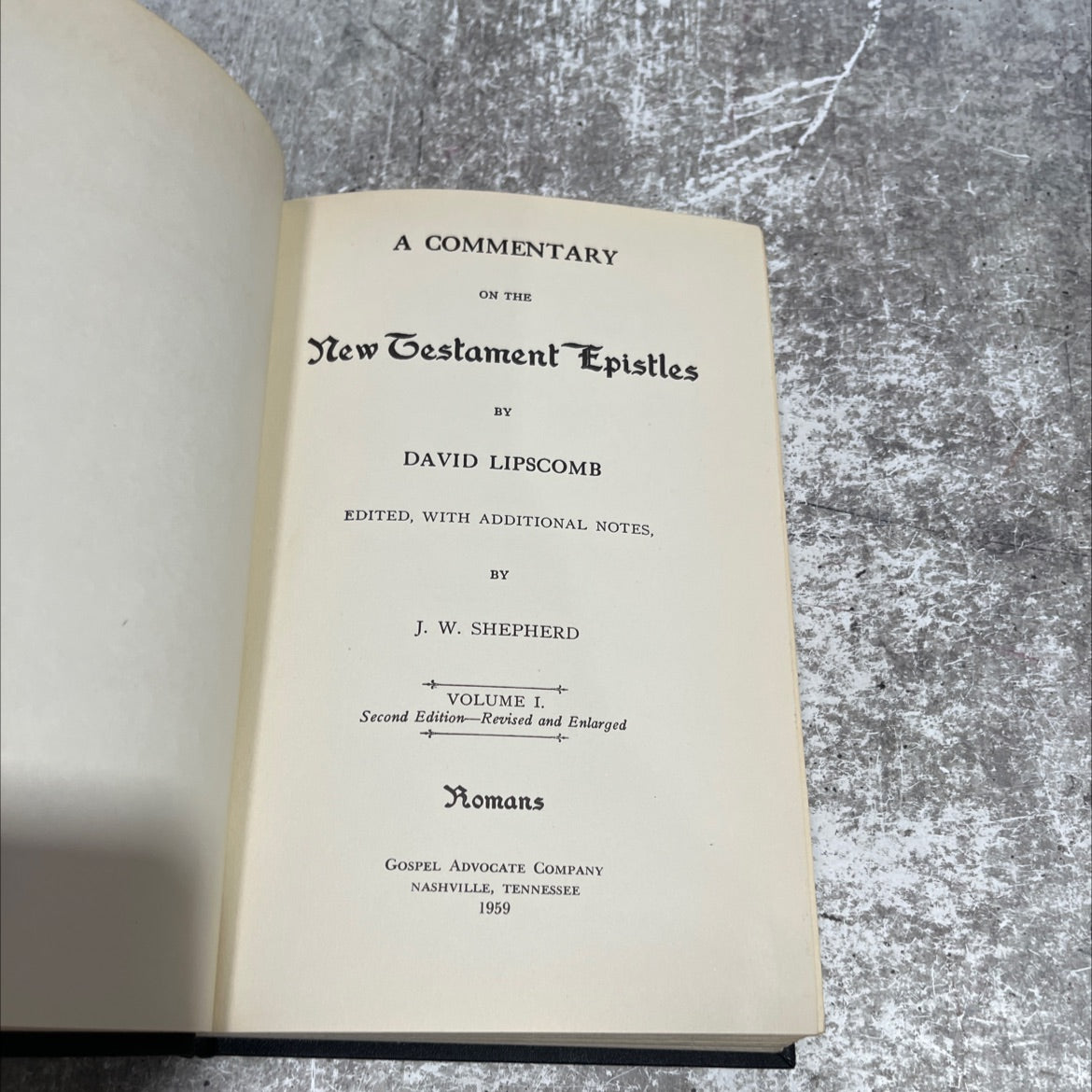 A COMMENTARY

ON THE

New Testament Epistles

BY

DAVID LIPSCOMB

EDITED, WITH ADDITIONAL NOTES,

BY

J. W. SHEPHERD

VOLUME I.
Second Edition—Revised and Enlarged

Romans

GOSPEL ADVOCATE COMPANY
NASHVILLE, TENNESSEE
1959